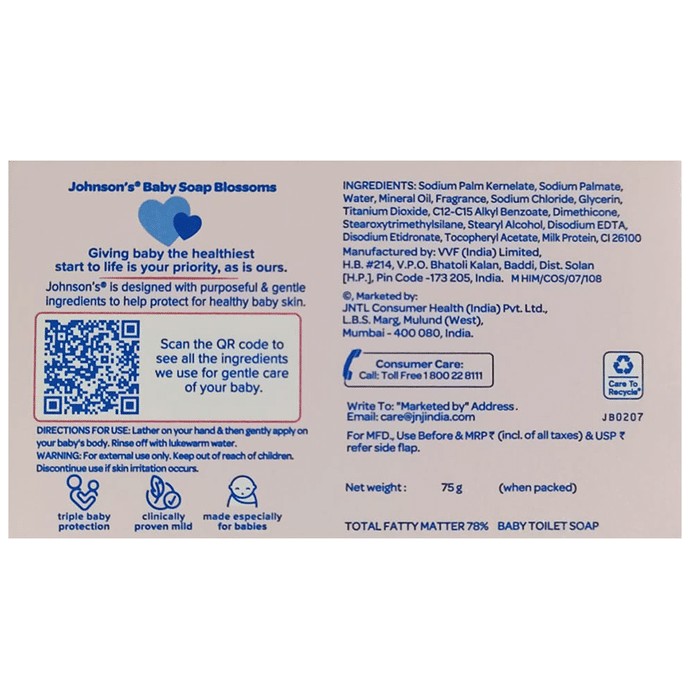 Johnson's® Baby Soap Blossoms

Giving baby the healthiest start to life is your priority, as is ours.

Johnson's® is designed with purposeful & gentle ingredients to help protect for healthy baby skin.

Scan the QR code to see all the ingredients we use for gentle care of your baby.

DIRECTIONS FOR USE: Lather on your hand & then gently apply on your baby's body. Rinse off with lukewarm water.
WARNING: For external use only. Keep out of reach of children. Discontinue use if skin irritation occurs.

triple baby protection

clinically proven mild

made especially for babies

INGREDIENTS: Sodium Palm Kernelate, Sodium Palmate, Water, Mineral Oil, Fragrance, Sodium Chloride, Glycerin, Titanium Dioxide, C12-C15 Alkyl Benzoate, Dimethicone, Stearoxytrimethylsilane, Stearyl Alcohol, Disodium EDTA, Disodium Etidronate, Tocopheryl Acetate, Milk Protein, CI 26100

Manufactured by: VVF (India) Limited, H.B. #214, V.P.O. Bhatoli Kalan, Baddi, Dist. Solan [H.P.], Pin Code -173 205, India. M HIM/COS/07/108

©, Marketed by: JNTL Consumer Health (India) Pvt. Ltd., L.B.S. Marg, Mulund (West), Mumbai - 400 080, India.

Consumer Care:
Call: Toll Free 1 800 22 8111

Care To Recycle®

Write To: "Marketed by" Address.
Email: care@jnjindia.com

JB0207

For MFD., Use Before & MRP ₹ (incl. of all taxes) & USP ₹ refer side flap.

Net weight: 75 g (when packed)

TOTAL FATTY MATTER 78% BABY TOILET SOAP